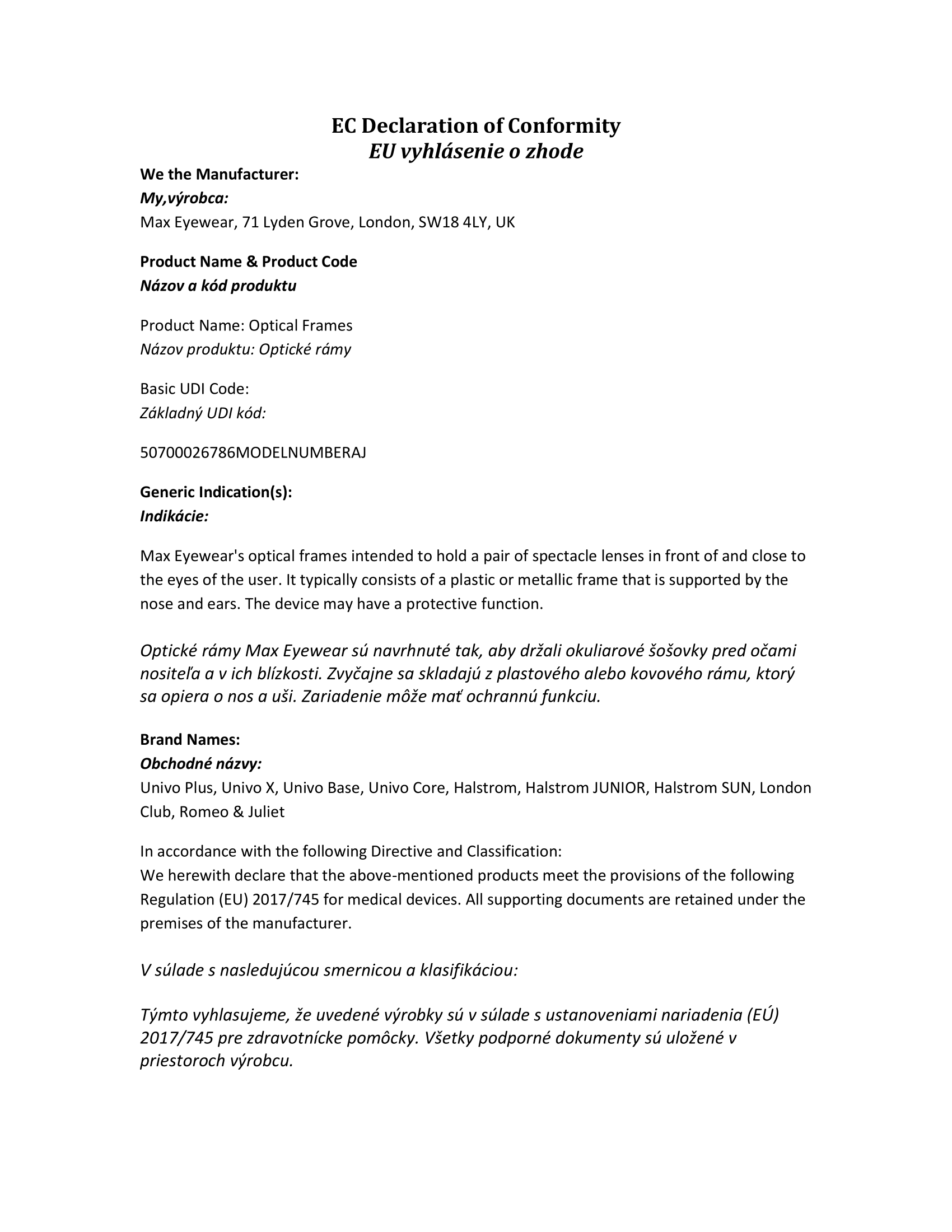 EC Declaration of Conformity
EU vyhlásenie o zhode

We the Manufacturer:
My,výrobca:
Max Eyewear, 71 Lyden Grove, London, SW18 4LY, UK

Product Name & Product Code
Názov a kód produktu

Product Name: Optical Frames
Názov produktu: Optické rámy

Basic UDI Code:
Základný UDI kód:

50700026786MODELNUMBERAJ

Generic Indication(s):
Indikácie:

Max Eyewear's optical frames intended to hold a pair of spectacle lenses in front of and close to the eyes of the user. It typically consists of a plastic or metallic frame that is supported by the nose and ears. The device may have a protective function.

Optické rámy Max Eyewear sú navrhnuté tak, aby držali okuliarové šošovky pred očami nositeľa a v ich blízkosti. Zvyčajne sa skladajú z plastového alebo kovového rámu, ktorý sa opiera o nos a uši. Zariadenie môže mať ochrannú funkciu.

Brand Names:
Obchodné názvy:
Univo Plus, Univo X, Univo Base, Univo Core, Halstrom, Halstrom JUNIOR, Halstrom SUN, London Club, Romeo & Juliet

In accordance with the following Directive and Classification:
We herewith declare that the above-mentioned products meet the provisions of the following Regulation (EU) 2017/745 for medical devices. All supporting documents are retained under the premises of the manufacturer.

V súlade s nasledujúcou smernicou a klasifikáciou:

Týmto vyhlasujeme, že uvedené výrobky sú v súlade s ustanoveniami nariadenia (EÚ) 2017/745 pre zdravotnícke pomôcky. Všetky podporné dokumenty sú uložené v priestoroch výrobcu.